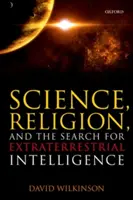 OXFORD

SCIENCE, RELIGION, AND THE SEARCH FOR EXTRATERRESTRIAL INTELLIGENCE

DAVID WILKINSON